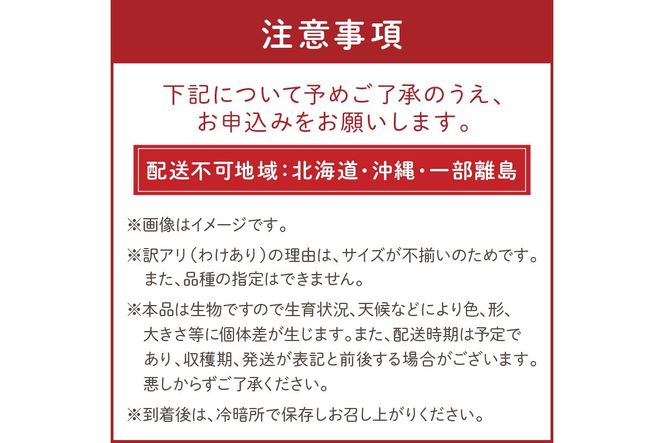 注意事項

下記について予めご了承のうえ、お申込みをお願いします。

配送不可地域：北海道・沖縄・一部離島

※画像はイメージです。

※訳アリ（わけあり）の理由は、サイズが不揃いのためです。また、品種の指定はできません。

※本品は生物ですので生育状況、天候などにより色、形、大きさ等に個体差が生じます。また、配送時期は予定であり、収穫期、発送が表記と前後する場合がございます。悪しからずご了承ください。

※到着後は、冷暗所で保存しお召し上がりください。